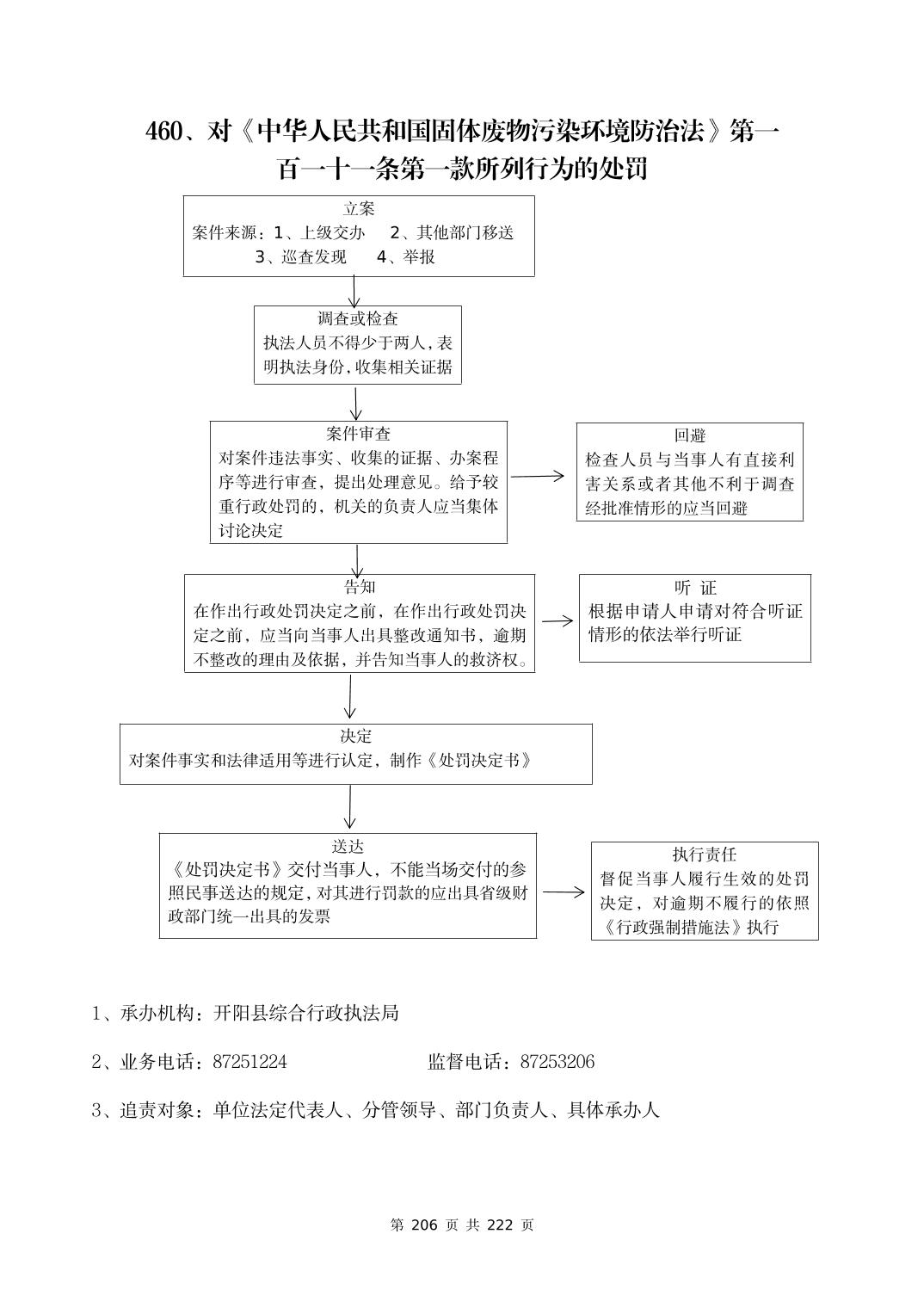 460、对《中华人民共和国固体废物污染环境防治法》第一百一十一条第一款所列行为的处罚

立案
案件来源：1、上级交办　2、其他部门移送
3、巡查发现　4、举报

调查或检查
执法人员不得少于两人，表明执法身份，收集相关证据

案件审查
对案件违法事实、收集的证据、办案程序等进行审查，提出处理意见。给予较重行政处罚的，机关的负责人应当集体讨论决定

回避
检查人员与当事人有直接利害关系或者其他不利于调查经批准情形的应当回避

告知
在作出行政处罚决定之前，在作出行政处罚决定之前，应当向当事人出具整改通知书，逾期不整改的理由及依据，并告知当事人的救济权。

听 证
根据申请人申请对符合听证情形的依法举行听证

决定
对案件事实和法律适用等进行认定，制作《处罚决定书》

送达
《处罚决定书》交付当事人，不能当场交付的参照民事送达的规定，对其进行罚款的应出具省级财政部门统一出具的发票

执行责任
督促当事人履行生效的处罚决定，对逾期不履行的依照《行政强制措施法》执行

1、承办机构：开阳县综合行政执法局

2、业务电话：87251224　　监督电话：87253206

3、追责对象：单位法定代表人、分管领导、部门负责人、具体承办人

第 206 页 共 222 页